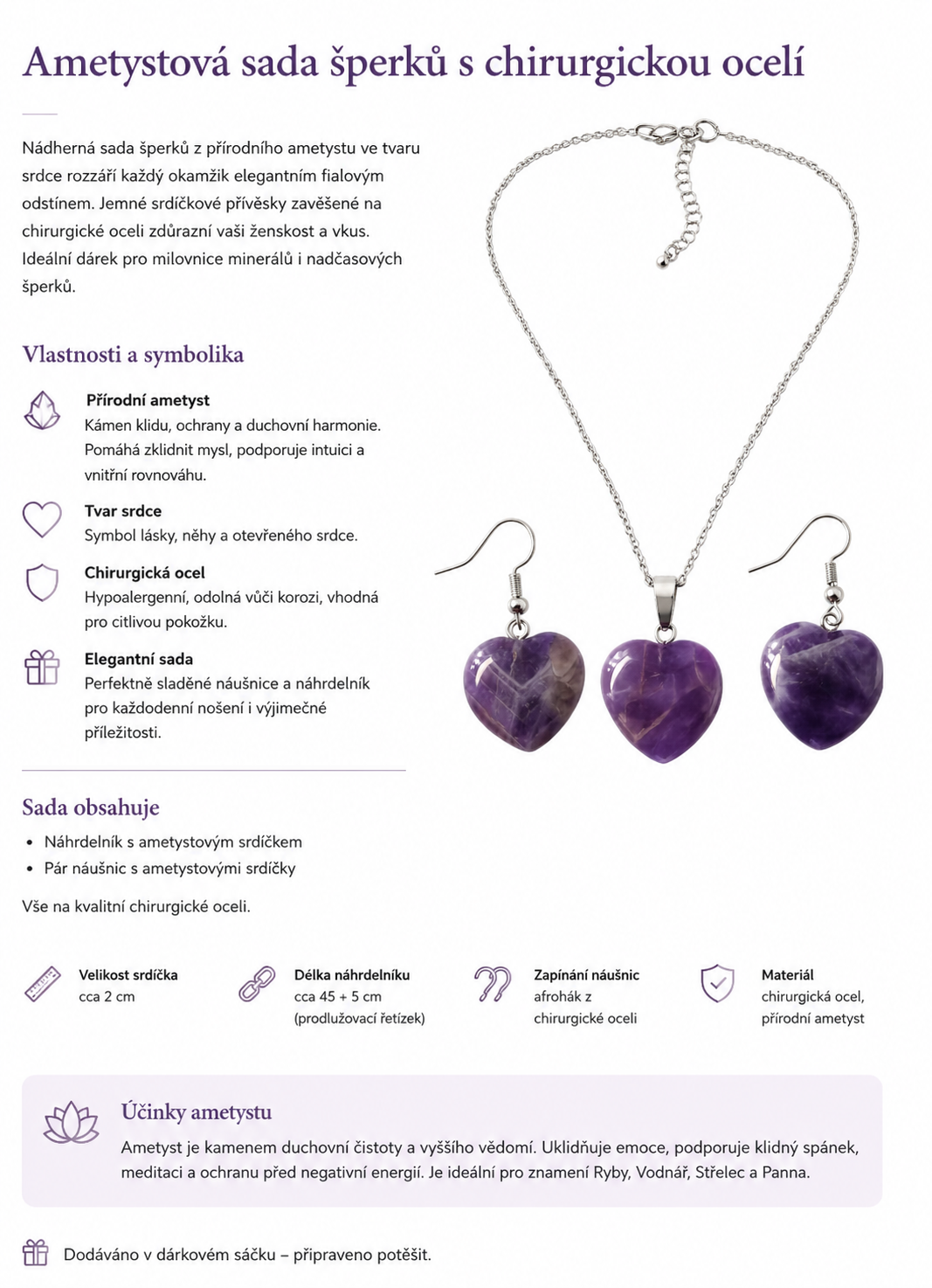 Ametystová sada šperků s chirurgickou ocelí

Nádherná sada šperků z přírodního ametystu ve tvaru srdce rozzáří každý okamžik elegantním fialovým odstínem. Jemné srdíčkové přívěsky zavěšené na chirurgické oceli zdůrazní vaši ženskost a vkus. Ideální dárek pro milovnice minerálů i nadčasových šperků.

Vlastnosti a symbolika

Přírodní ametyst
Kámen klidu, ochrany a duchovní harmonie. Pomáhá zklidnit mysl, podporuje intuici a vnitřní rovnováhu.

Tvar srdce
Symbol lásky, něhy a otevřeného srdce.

Chirurgická ocel
Hypoalergenní, odolná vůči korozi, vhodná pro citlivou pokožku.

Elegantní sada
Perfektně sladěné náušnice a náhrdelník pro každodenní nošení i výjimečné příležitosti.

Sada obsahuje

• Náhrdelník s ametystovým srdíčkem
• Pár náušnic s ametystovými srdíčky

Vše na kvalitní chirurgické oceli.

Velikost srdíčka
cca 2 cm

Délka náhrdelníku
cca 45 + 5 cm
(prodlužovací řetízek)

Zapínání náušnic
afrohák z
chirurgické oceli

Materiál
chirurgická ocel,
přírodní ametyst

Účinky ametystu
Ametyst je kamenem duchovní čistoty a vyššího vědomí. Uklidňuje emoce, podporuje klidný spánek, meditaci a ochranu před negativní energií. Je ideální pro znamení Ryby, Vodnář, Střelec a Panna.

Dodáváno v dárkovém sáčku – připraveno potěšit.